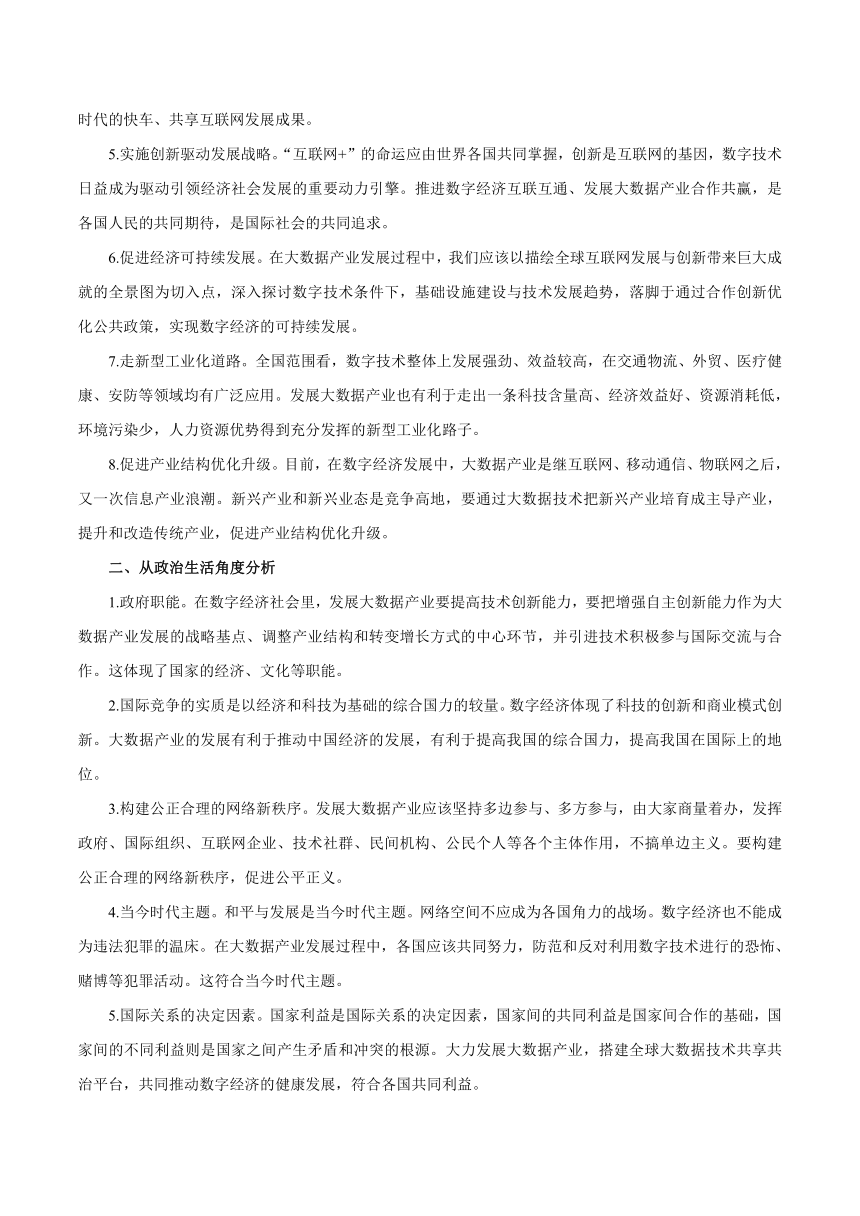 时代的快车、共享互联网发展成果。

5.实施创新驱动发展战略。“互联网+”的命运应由世界各国共同掌握，创新是互联网的基因，数字技术日益成为驱动引领经济社会发展的重要动力引擎。推进数字经济互联互通、发展大数据产业合作共赢，是各国人民的共同期待，是国际社会的共同追求。

6.促进经济可持续发展。在大数据产业发展过程中，我们应该以描绘全球互联网发展与创新带来巨大成就的全景图为切入点，深入探讨数字技术条件下，基础设施建设与技术发展趋势，落脚于通过合作创新优化公共政策，实现数字经济的可持续发展。

7.走新型工业化道路。全国范围看，数字技术整体上发展强劲、效益较高，在交通物流、外贸、医疗健康、安防等领域均有广泛应用。发展大数据产业也有利于走出一条科技含量高、经济效益好、资源消耗低，环境污染少，人力资源优势得到充分发挥的新型工业化路子。

8.促进产业结构优化升级。目前，在数字经济发展中，大数据产业是继互联网、移动通信、物联网之后，又一次信息产业浪潮。新兴产业和新兴业态是竞争高地，要通过大数据技术把新兴产业培育成主导产业，提升和改造传统产业，促进产业结构优化升级。

二、从政治生活角度分析

1.政府职能。在数字经济社会里，发展大数据产业要提高技术创新能力，要把增强自主创新能力作为大数据产业发展的战略基点、调整产业结构和转变增长方式的中心环节，并引进技术积极参与国际交流与合作。这体现了国家的经济、文化等职能。

2.国际竞争的实质是以经济和科技为基础的综合国力的较量。数字经济体现了科技的创新和商业模式创新。大数据产业的发展有利于推动中国经济的发展，有利于提高我国的综合国力，提高我国在国际上的地位。

3.构建公正合理的网络新秩序。发展大数据产业应该坚持多边参与、多方参与，由大家商量着办，发挥政府、国际组织、互联网企业、技术社群、民间机构、公民个人等各个主体作用，不搞单边主义。要构建公正合理的网络新秩序，促进公平正义。

4.当今时代主题。和平与发展是当今时代主题。网络空间不应成为各国角力的战场。数字经济也不能成为违法犯罪的温床。在大数据产业发展过程中，各国应该共同努力，防范和反对利用数字技术进行的恐怖、赌博等犯罪活动。这符合当今时代主题。

5.国际关系的决定因素。国家利益是国际关系的决定因素，国家间的共同利益是国家间合作的基础，国家间的不同利益则是国家之间产生矛盾和冲突的根源。大力发展大数据产业，搭建全球大数据技术共享共治平台，共同推动数字经济的健康发展，符合各国共同利益。